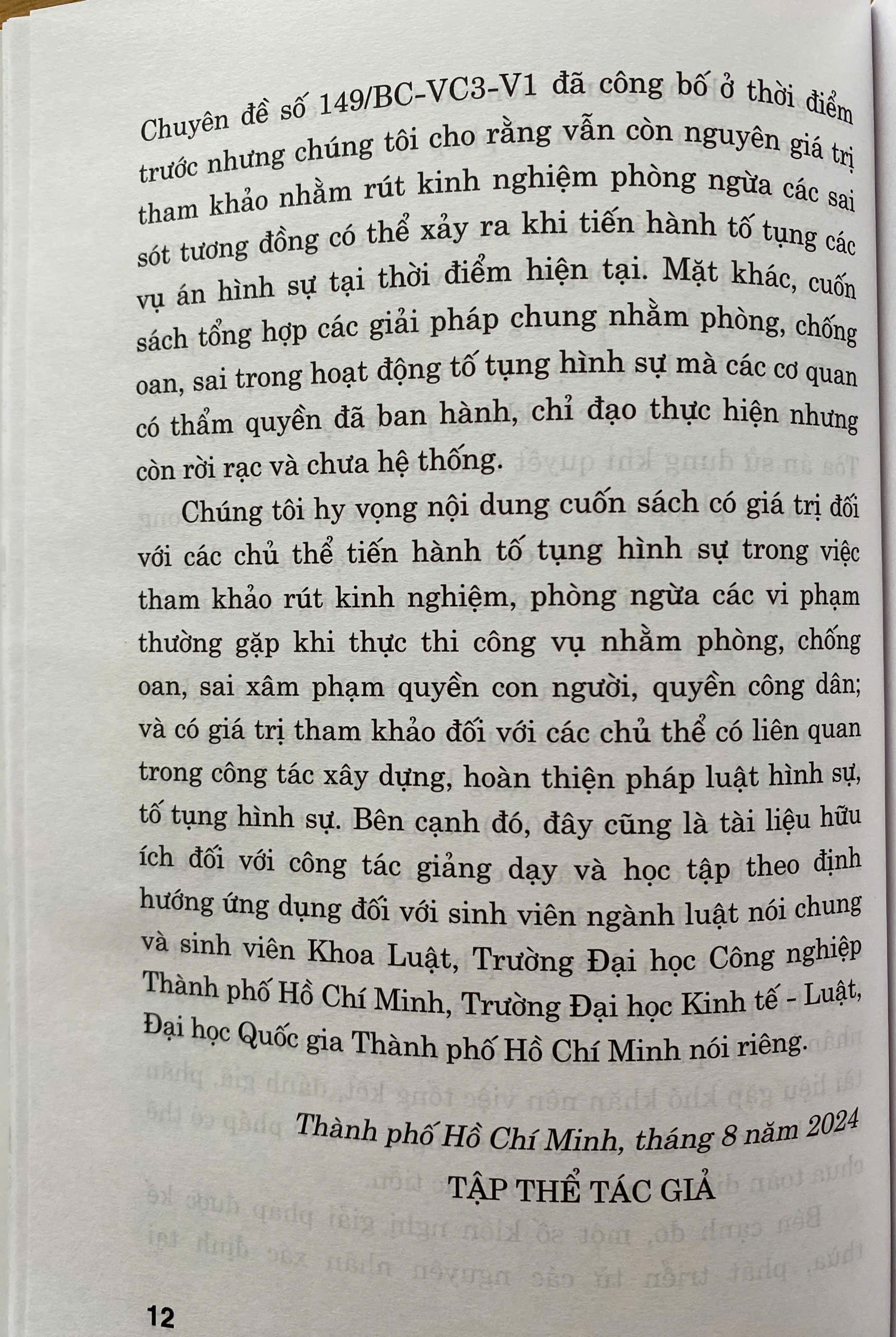 Chuyên đề số 149/BC-VC3-V1 đã công bố ở thời điểm trước nhưng chúng tôi cho rằng vẫn còn nguyên giá trị tham khảo nhằm rút kinh nghiệm phòng ngừa các sai sót tương đồng có thể xảy ra khi tiến hành tố tụng các vụ án hình sự tại thời điểm hiện tại. Mặt khác, cuốn sách tổng hợp các giải pháp chung nhằm phòng, chống oan, sai trong hoạt động tố tụng hình sự mà các cơ quan có thẩm quyền đã ban hành, chỉ đạo thực hiện nhưng còn rời rạc và chưa hệ thống.

Chúng tôi hy vọng nội dung cuốn sách có giá trị đối với các chủ thể tiến hành tố tụng hình sự trong việc tham khảo rút kinh nghiệm, phòng ngừa các vi phạm thường gặp khi thực thi công vụ nhằm phòng, chống oan, sai xâm phạm quyền con người, quyền công dân; và có giá trị tham khảo đối với các chủ thể có liên quan trong công tác xây dựng, hoàn thiện pháp luật hình sự, tố tụng hình sự. Bên cạnh đó, đây cũng là tài liệu hữu ích đối với công tác giảng dạy và học tập theo định hướng ứng dụng đối với sinh viên ngành luật nói chung và sinh viên Khoa Luật, Trường Đại học Công nghiệp Thành phố Hồ Chí Minh, Trường Đại học Kinh tế - Luật, Đại học Quốc gia Thành phố Hồ Chí Minh nói riêng.

Thành phố Hồ Chí Minh, tháng 8 năm 2024

TẬP THỂ TÁC GIẢ

12